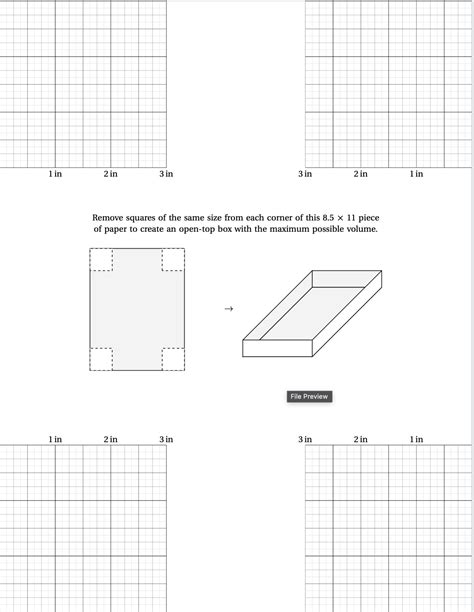 1 in 2 in 3 in

3 in 2 in 1 in

Remove squares of the same size from each corner of this $8.5 \times 11$ piece of paper to create an open-top box with the maximum possible volume.

→

File Preview

1 in 2 in 3 in

3 in 2 in 1 in